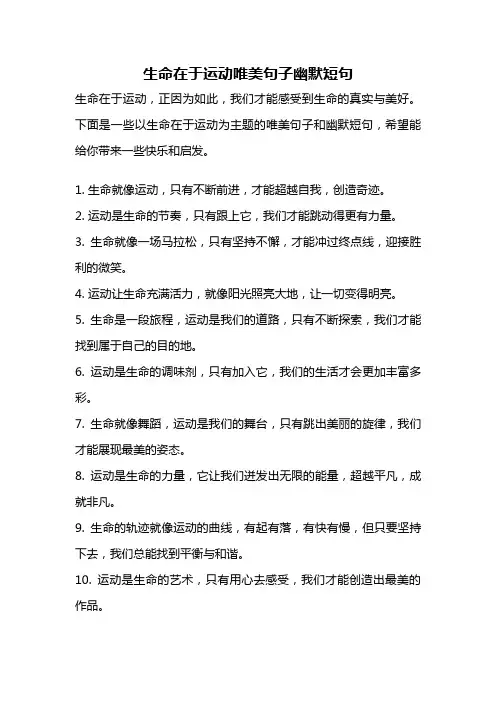 生命在于运动唯美句子幽默短句

生命在于运动，正因为如此，我们才能感受到生命的真实与美好。下面是一些以生命在于运动为主题的唯美句子和幽默短句，希望能给你带来一些快乐和启发。

1. 生命就像运动，只有不断前进，才能超越自我，创造奇迹。

2. 运动是生命的节奏，只有跟上它，我们才能跳动得更有力量。

3. 生命就像一场马拉松，只有坚持不懈，才能冲过终点线，迎接胜利的微笑。

4. 运动让生命充满活力，就像阳光照亮大地，让一切变得明亮。

5. 生命是一段旅程，运动是我们的道路，只有不断探索，我们才能找到属于自己的目的地。

6. 运动是生命的调味剂，只有加入它，我们的生活才会更加丰富多彩。

7. 生命就像舞蹈，运动是我们的舞台，只有跳出美丽的旋律，我们才能展现最美的姿态。

8. 运动是生命的力量，它让我们迸发出无限的能量，超越平凡，成就非凡。

9. 生命的轨迹就像运动的曲线，有起有落，有快有慢，但只要坚持下去，我们总能找到平衡与和谐。

10. 运动是生命的艺术，只有用心去感受，我们才能创造出最美的作品。